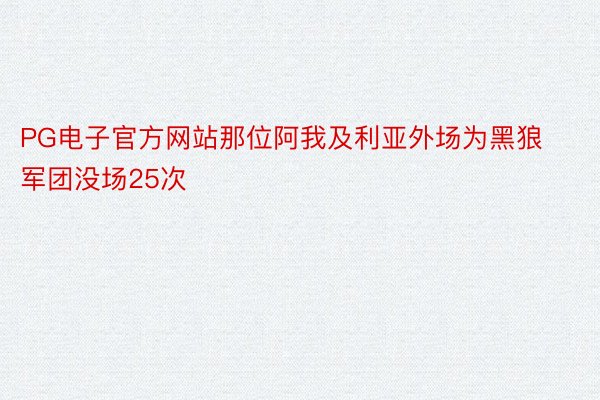 PG电子官方网站那位阿我及利亚外场为黑狼军团没场25次